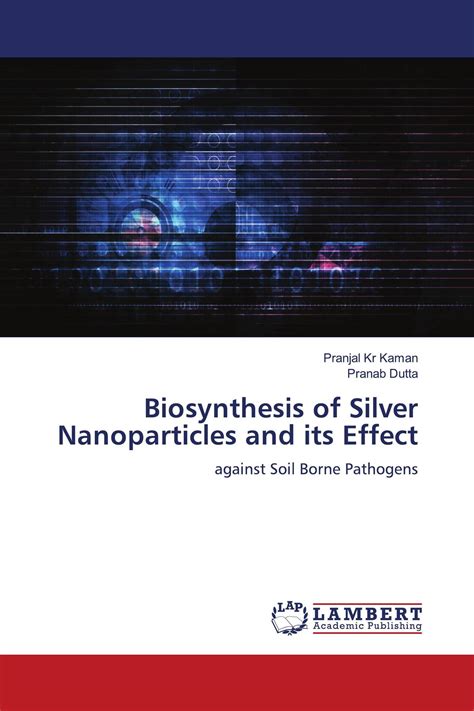 Pranjal Kr Kaman
Pranab Dutta

Biosynthesis of Silver Nanoparticles and its Effect

against Soil Borne Pathogens

LAP
LAMBERT
Academic Publishing